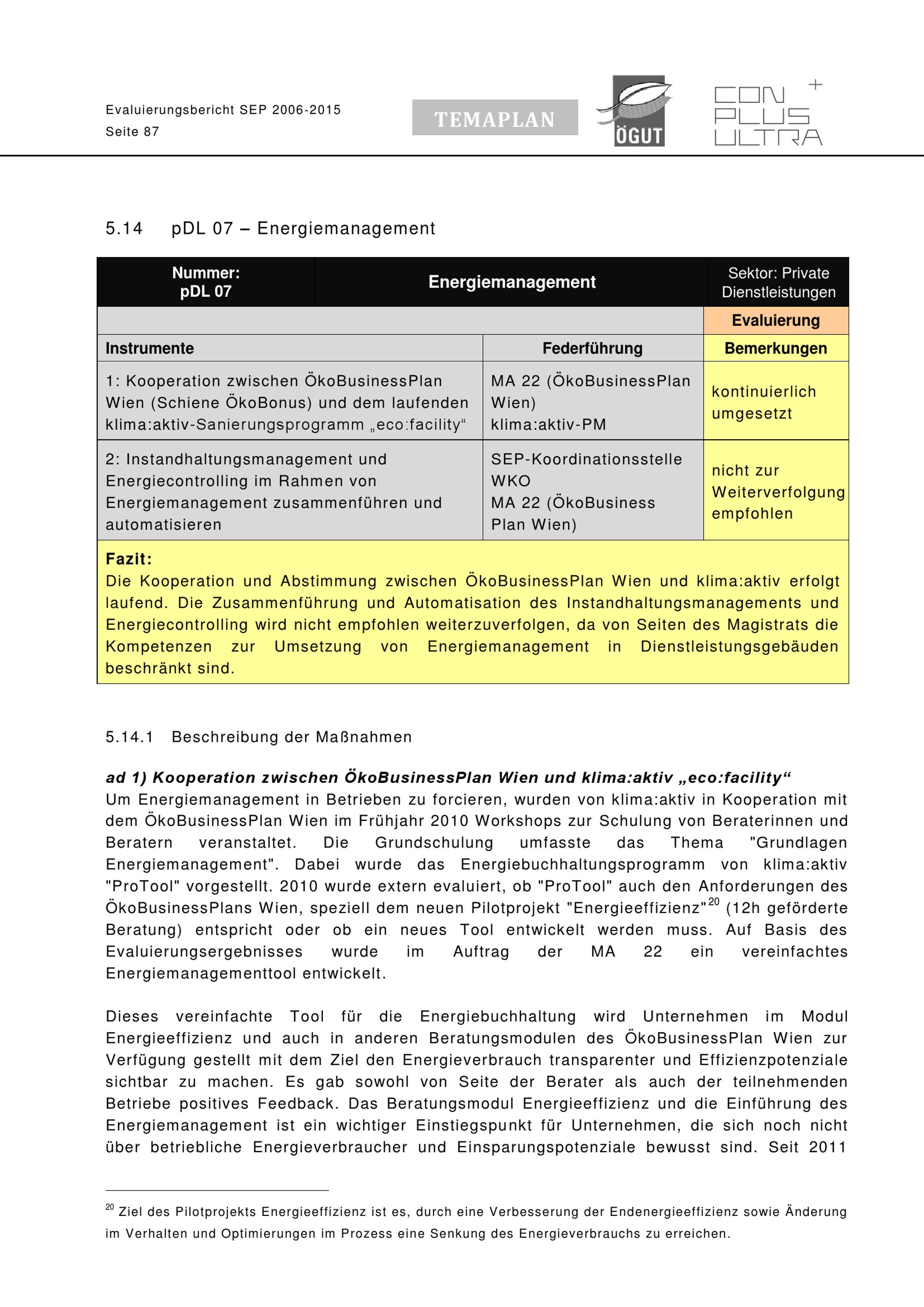 Evaluierungsbericht SEP 2006-2015
Seite 87

TEMAPLAN

ÖGUT

CON PLUS ULTRA +

5.14 pDL 07 – Energiemanagement

| Nummer: pDL 07 | Energiemanagement | Sektor: Private Dienstleistungen |
|---|---|---|
| | | Evaluierung |
| Instrumente | Federführung | Bemerkungen |
| 1: Kooperation zwischen ÖkoBusinessPlan Wien (Schiene ÖkoBonus) und dem laufenden klima:aktiv-Sanierungsprogramm „eco:facility“ | MA 22 (ÖkoBusinessPlan Wien) klima:aktiv-PM | kontinuierlich umgesetzt |
| 2: Instandhaltungsmanagement und Energiecontrolling im Rahmen von Energiemanagement zusammenführen und automatisieren | SEP-Koordinationsstelle WKO MA 22 (ÖkoBusiness Plan Wien) | nicht zur Weiterverfolgung empfohlen |

Fazit:
Die Kooperation und Abstimmung zwischen ÖkoBusinessPlan Wien und klima:aktiv erfolgt laufend. Die Zusammenführung und Automatisation des Instandhaltungsmanagements und Energiecontrolling wird nicht empfohlen weiterzuverfolgen, da von Seiten des Magistrats die Kompetenzen zur Umsetzung von Energiemanagement in Dienstleistungsgebäuden beschränkt sind.

5.14.1 Beschreibung der Maßnahmen

ad 1) Kooperation zwischen ÖkoBusinessPlan Wien und klima:aktiv „eco:facility“
Um Energiemanagement in Betrieben zu forcieren, wurden von klima:aktiv in Kooperation mit dem ÖkoBusinessPlan Wien im Frühjahr 2010 Workshops zur Schulung von Beraterinnen und Beratern veranstaltet. Die Grundschulung umfasste das Thema "Grundlagen Energiemanagement". Dabei wurde das Energiebuchhaltungsprogramm von klima:aktiv "ProTool" vorgestellt. 2010 wurde extern evaluiert, ob "ProTool" auch den Anforderungen des ÖkoBusinessPlans Wien, speziell dem neuen Pilotprojekt "Energieeffizienz"$^{20}$ (12h geförderte Beratung) entspricht oder ob ein neues Tool entwickelt werden muss. Auf Basis des Evaluierungsergebnisses wurde im Auftrag der MA 22 ein vereinfachtes Energiemanagementtool entwickelt.

Dieses vereinfachte Tool für die Energiebuchhaltung wird Unternehmen im Modul Energieeffizienz und auch in anderen Beratungsmodulen des ÖkoBusinessPlan Wien zur Verfügung gestellt mit dem Ziel den Energieverbrauch transparenter und Effizienzpotenziale sichtbar zu machen. Es gab sowohl von Seite der Berater als auch der teilnehmenden Betriebe positives Feedback. Das Beratungsmodul Energieeffizienz und die Einführung des Energiemanagement ist ein wichtiger Einstiegspunkt für Unternehmen, die sich noch nicht über betriebliche Energieverbraucher und Einsparungspotenziale bewusst sind. Seit 2011

$^{20}$ Ziel des Pilotprojekts Energieeffizienz ist es, durch eine Verbesserung der Endenergieeffizienz sowie Änderung im Verhalten und Optimierungen im Prozess eine Senkung des Energieverbrauchs zu erreichen.